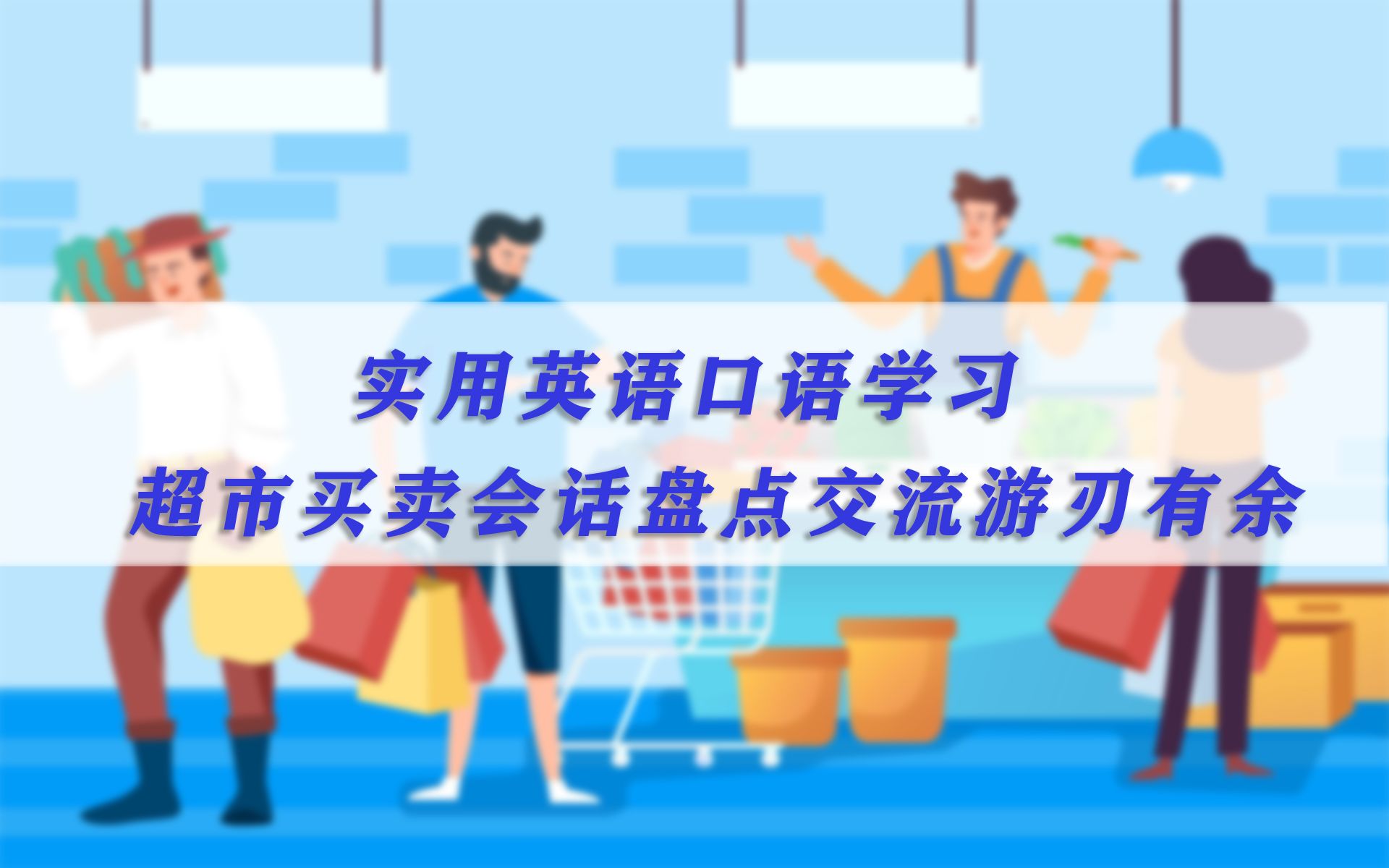 实用英语口语学习
超市买卖会话盘点交流游刃有余